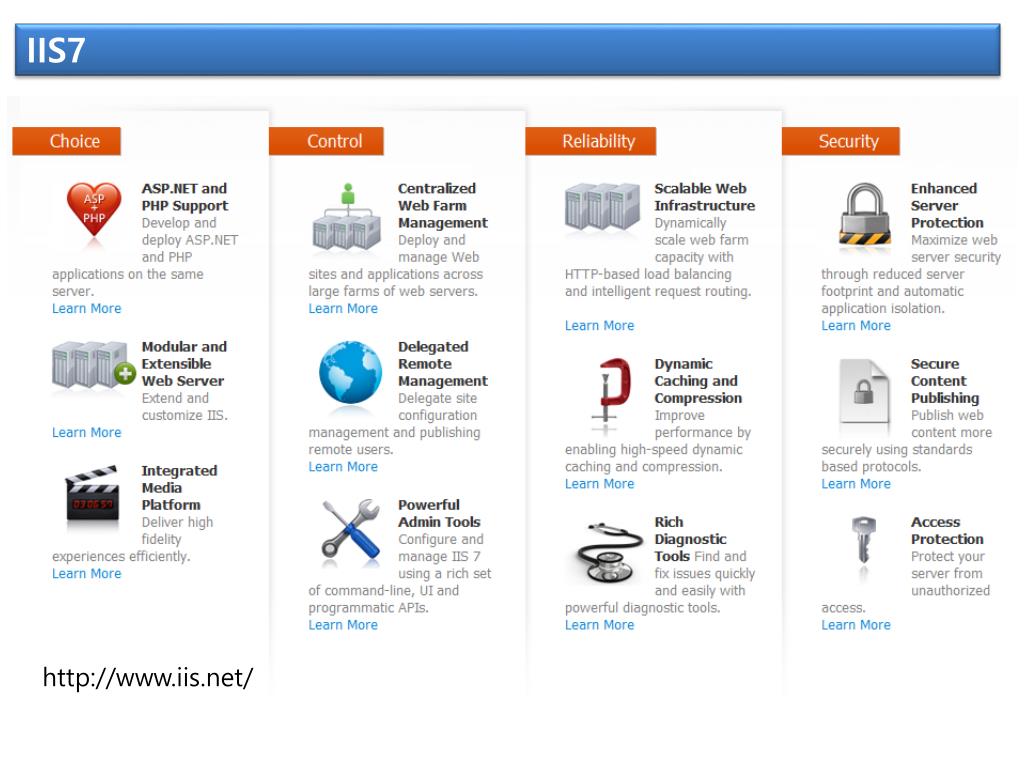 IIS7

Choice

ASP + PHP

ASP.NET and PHP Support
Develop and deploy ASP.NET and PHP applications on the same server.
Learn More

Modular and Extensible Web Server
Extend and customize IIS.
Learn More

Integrated Media Platform
Deliver high fidelity experiences efficiently.
Learn More

Control

Centralized Web Farm Management
Deploy and manage Web sites and applications across large farms of web servers.
Learn More

Delegated Remote Management
Delegate site configuration management and publishing remote users.
Learn More

Powerful Admin Tools
Configure and manage IIS 7 using a rich set of command-line, UI and programmatic APIs.
Learn More

Reliability

Scalable Web Infrastructure
Dynamically scale web farm capacity with HTTP-based load balancing and intelligent request routing.
Learn More

Dynamic Caching and Compression
Improve performance by enabling high-speed dynamic caching and compression.
Learn More

Rich Diagnostic Tools Find and fix issues quickly and easily with powerful diagnostic tools.
Learn More

Security

Enhanced Server Protection
Maximize web server security through reduced server footprint and automatic application isolation.
Learn More

Secure Content Publishing
Publish web content more securely using standards based protocols.
Learn More

Access Protection
Protect your server from unauthorized access.
Learn More

http://www.iis.net/